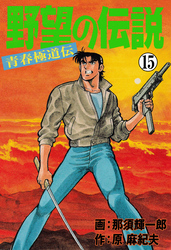 野望の伝説

青春極道伝

15

画:那須輝一郎
作:原 麻紀夫